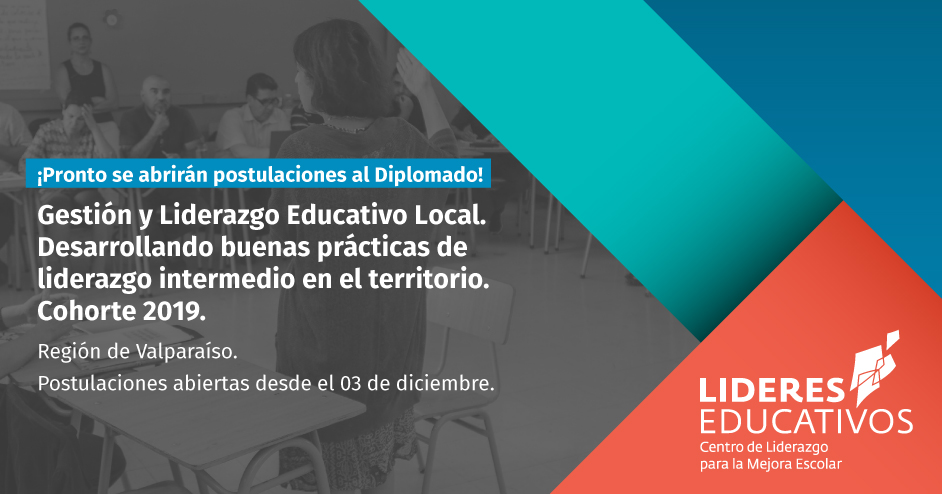 ¡Pronto se abrirán postulaciones al Diplomado!

Gestión y Liderazgo Educativo Local. Desarrollando buenas prácticas de liderazgo intermedio en el territorio. Cohorte 2019.

Región de Valparaíso.

Postulaciones abiertas desde el 03 de diciembre.

LIDERES EDUCATIVOS
Centro de Liderazgo para la Mejora Escolar